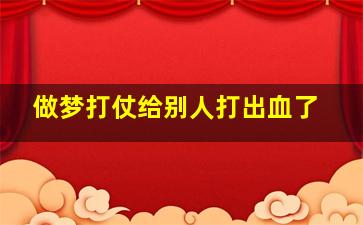 做梦打仗给别人打出血了